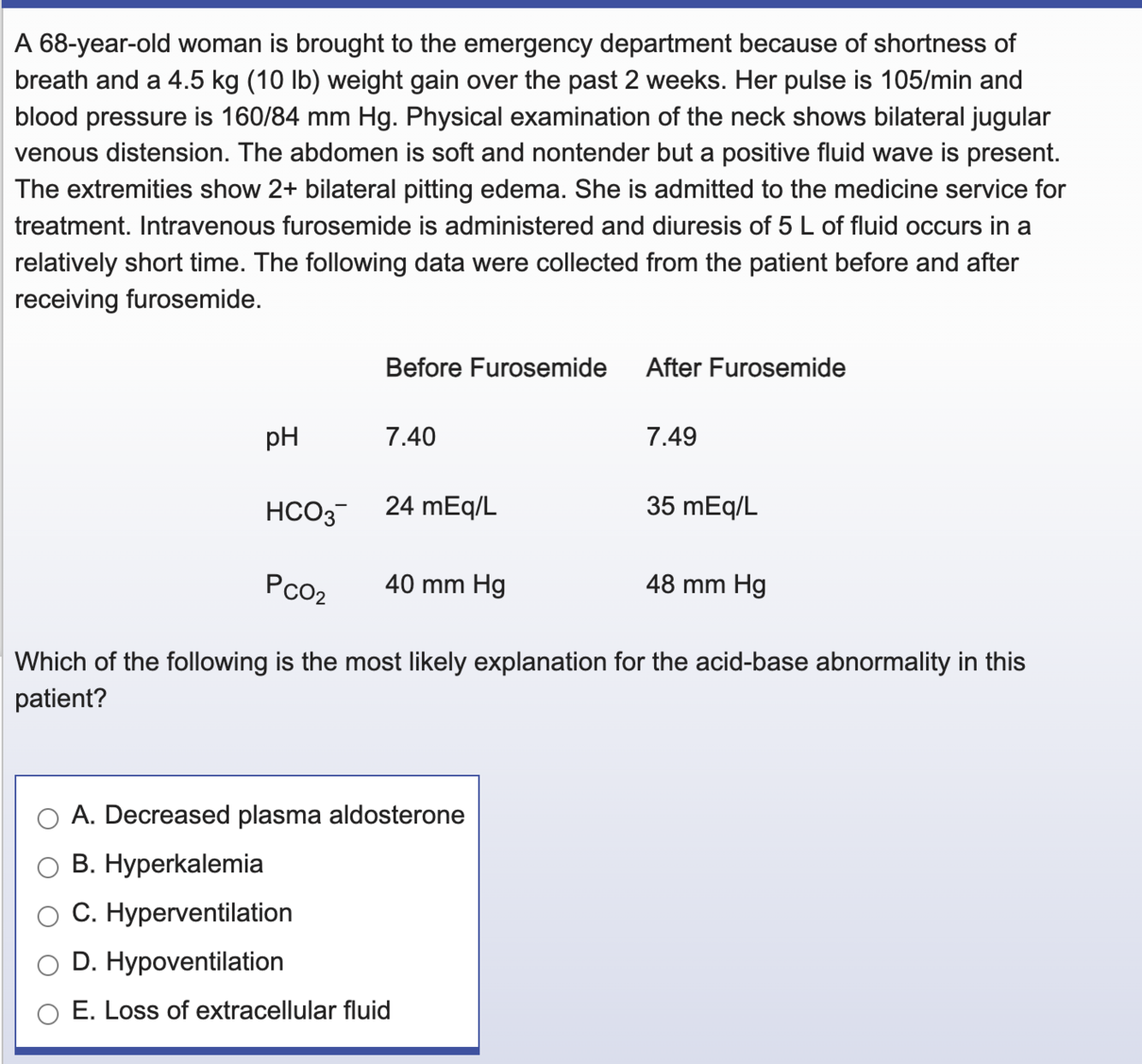 A 68-year-old woman is brought to the emergency department because of shortness of breath and a 4.5 kg (10 lb) weight gain over the past 2 weeks. Her pulse is 105/min and blood pressure is 160/84 mm Hg. Physical examination of the neck shows bilateral jugular venous distension. The abdomen is soft and nontender but a positive fluid wave is present. The extremities show 2+ bilateral pitting edema. She is admitted to the medicine service for treatment. Intravenous furosemide is administered and diuresis of 5 L of fluid occurs in a relatively short time. The following data were collected from the patient before and after receiving furosemide.

| | Before Furosemide | After Furosemide |
|---|---|---|
| pH | 7.40 | 7.49 |
| $HCO_3^-$ | 24 mEq/L | 35 mEq/L |
| $P_{CO_2}$ | 40 mm Hg | 48 mm Hg |

Which of the following is the most likely explanation for the acid-base abnormality in this patient?

A. Decreased plasma aldosterone
B. Hyperkalemia
C. Hyperventilation
D. Hypoventilation
E. Loss of extracellular fluid